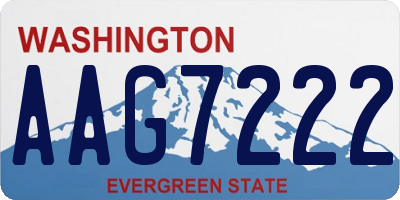 WASHINGTON

AAG7222

EVERGREEN STATE